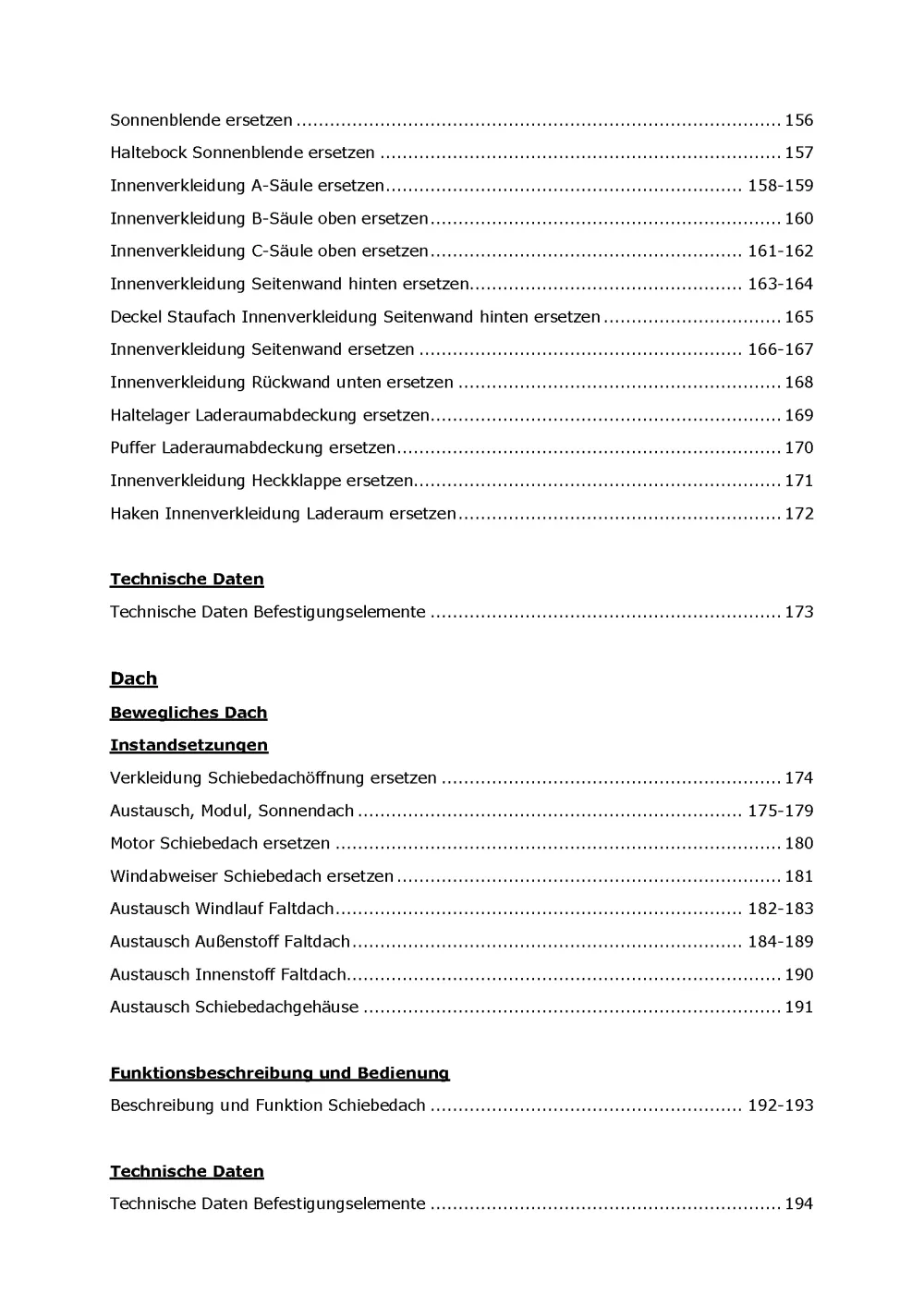 Sonnenblende ersetzen 156

Haltebock Sonnenblende ersetzen 157

Innenverkleidung A-Säule ersetzen 158-159

Innenverkleidung B-Säule oben ersetzen 160

Innenverkleidung C-Säule oben ersetzen 161-162

Innenverkleidung Seitenwand hinten ersetzen 163-164

Deckel Staufach Innenverkleidung Seitenwand hinten ersetzen 165

Innenverkleidung Seitenwand ersetzen 166-167

Innenverkleidung Rückwand unten ersetzen 168

Haltelager Laderaumabdeckung ersetzen 169

Puffer Laderaumabdeckung ersetzen 170

Innenverkleidung Heckklappe ersetzen 171

Haken Innenverkleidung Laderaum ersetzen 172

Technische Daten

Technische Daten Befestigungselemente 173

Dach

Bewegliches Dach

Instandsetzungen

Verkleidung Schiebedachöffnung ersetzen 174

Austausch, Modul, Sonnendach 175-179

Motor Schiebedach ersetzen 180

Windabweiser Schiebedach ersetzen 181

Austausch Windlauf Faltdach 182-183

Austausch Außenstoff Faltdach 184-189

Austausch Innenstoff Faltdach 190

Austausch Schiebedachgehäuse 191

Funktionsbeschreibung und Bedienung

Beschreibung und Funktion Schiebedach 192-193

Technische Daten

Technische Daten Befestigungselemente 194